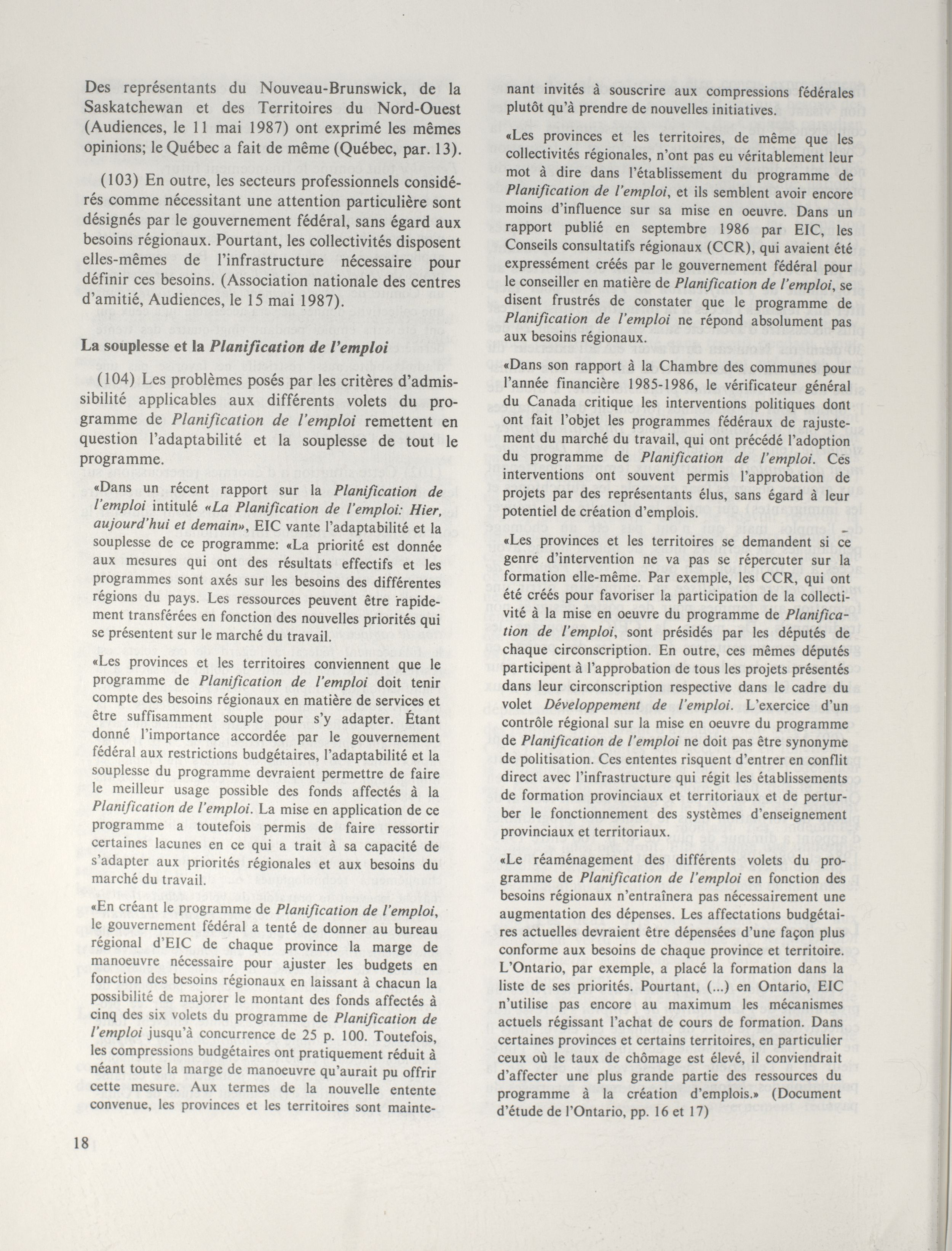 Des représentants du Nouveau-Brunswick, de la Saskatchewan et des Territoires du Nord-Ouest (Audiences, le 11 mai 1987) ont exprimé les mêmes opinions; le Québec a fait de même (Québec, par. 13).

(103) En outre, les secteurs professionnels considérés comme nécessitant une attention particulière sont désignés par le gouvernement fédéral, sans égard aux besoins régionaux. Pourtant, les collectivités disposent elles-mêmes de l'infrastructure nécessaire pour définir ces besoins. (Association nationale des centres d'amitié, Audiences, le 15 mai 1987).

La souplesse et la Planification de l'emploi

(104) Les problèmes posés par les critères d'admissibilité applicables aux différents volets du programme de Planification de l'emploi remettent en question l'adaptabilité et la souplesse de tout le programme.

«Dans un récent rapport sur la Planification de l'emploi intitulé «La Planification de l'emploi: Hier, aujourd'hui et demain», EIC vante l'adaptabilité et la souplesse de ce programme: «La priorité est donnée aux mesures qui ont des résultats effectifs et les programmes sont axés sur les besoins des différentes régions du pays. Les ressources peuvent être rapidement transférées en fonction des nouvelles priorités qui se présentent sur le marché du travail.

«Les provinces et les territoires conviennent que le programme de Planification de l'emploi doit tenir compte des besoins régionaux en matière de services et être suffisamment souple pour s'y adapter. Étant donné l'importance accordée par le gouvernement fédéral aux restrictions budgétaires, l'adaptabilité et la souplesse du programme devraient permettre de faire le meilleur usage possible des fonds affectés à la Planification de l'emploi. La mise en application de ce programme a toutefois permis de faire ressortir certaines lacunes en ce qui a trait à sa capacité de s'adapter aux priorités régionales et aux besoins du marché du travail.

«En créant le programme de Planification de l'emploi, le gouvernement fédéral a tenté de donner au bureau régional d'EIC de chaque province la marge de manoeuvre nécessaire pour ajuster les budgets en fonction des besoins régionaux en laissant à chacun la possibilité de majorer le montant des fonds affectés à cinq des six volets du programme de Planification de l'emploi jusqu'à concurrence de 25 p. 100. Toutefois, les compressions budgétaires ont pratiquement réduit à néant toute la marge de manoeuvre qu'aurait pu offrir cette mesure. Aux termes de la nouvelle entente convenue, les provinces et les territoires sont maintenant invités à souscrire aux compressions fédérales plutôt qu'à prendre de nouvelles initiatives.

«Les provinces et les territoires, de même que les collectivités régionales, n'ont pas eu véritablement leur mot à dire dans l'établissement du programme de Planification de l'emploi, et ils semblent avoir encore moins d'influence sur sa mise en oeuvre. Dans un rapport publié en septembre 1986 par EIC, les Conseils consultatifs régionaux (CCR), qui avaient été expressément créés par le gouvernement fédéral pour le conseiller en matière de Planification de l'emploi, se disent frustrés de constater que le programme de Planification de l'emploi ne répond absolument pas aux besoins régionaux.

«Dans son rapport à la Chambre des communes pour l'année financière 1985-1986, le vérificateur général du Canada critique les interventions politiques dont ont fait l'objet les programmes fédéraux de rajustement du marché du travail, qui ont précédé l'adoption du programme de Planification de l'emploi. Ces interventions ont souvent permis l'approbation de projets par des représentants élus, sans égard à leur potentiel de création d'emplois.

«Les provinces et les territoires se demandent si ce genre d'intervention ne va pas se répercuter sur la formation elle-même. Par exemple, les CCR, qui ont été créés pour favoriser la participation de la collectivité à la mise en oeuvre du programme de Planification de l'emploi, sont présidés par les députés de chaque circonscription. En outre, ces mêmes députés participent à l'approbation de tous les projets présentés dans leur circonscription respective dans le cadre du volet Développement de l'emploi. L'exercice d'un contrôle régional sur la mise en oeuvre du programme de Planification de l'emploi ne doit pas être synonyme de politisation. Ces ententes risquent d'entrer en conflit direct avec l'infrastructure qui régit les établissements de formation provinciaux et territoriaux et de perturber le fonctionnement des systèmes d'enseignement provinciaux et territoriaux.

«Le réaménagement des différents volets du programme de Planification de l'emploi en fonction des besoins régionaux n'entraînera pas nécessairement une augmentation des dépenses. Les affectations budgétaires actuelles devraient être dépensées d'une façon plus conforme aux besoins de chaque province et territoire. L'Ontario, par exemple, a placé la formation dans la liste de ses priorités. Pourtant, (...) en Ontario, EIC n'utilise pas encore au maximum les mécanismes actuels régissant l'achat de cours de formation. Dans certaines provinces et certains territoires, en particulier ceux où le taux de chômage est élevé, il conviendrait d'affecter une plus grande partie des ressources du programme à la création d'emplois.» (Document d'étude de l'Ontario, pp. 16 et 17)

18